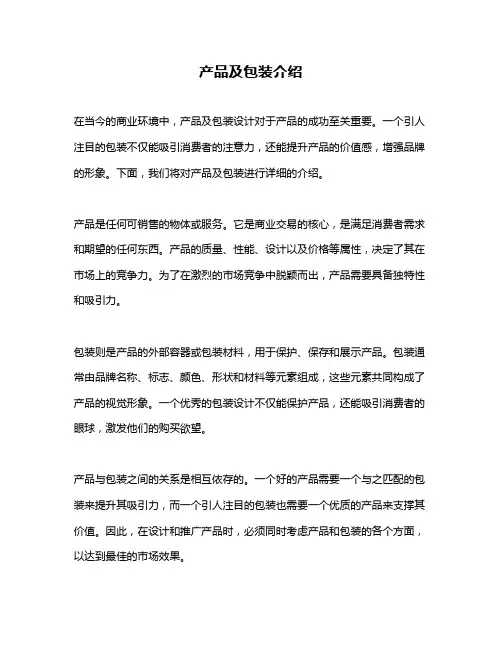 产品及包装介绍

在当今的商业环境中，产品及包装设计对于产品的成功至关重要。一个引人注目的包装不仅能吸引消费者的注意力，还能提升产品的价值感，增强品牌的形象。下面，我们将对产品及包装进行详细的介绍。

产品是任何可销售的物体或服务。它是商业交易的核心，是满足消费者需求和期望的任何东西。产品的质量、性能、设计以及价格等属性，决定了其在市场上的竞争力。为了在激烈的市场竞争中脱颖而出，产品需要具备独特性和吸引力。

包装则是产品的外部容器或包装材料，用于保护、保存和展示产品。包装通常由品牌名称、标志、颜色、形状和材料等元素组成，这些元素共同构成了产品的视觉形象。一个优秀的包装设计不仅能保护产品，还能吸引消费者的眼球，激发他们的购买欲望。

产品与包装之间的关系是相互依存的。一个好的产品需要一个与之匹配的包装来提升其吸引力，而一个引人注目的包装也需要一个优质的产品来支撑其价值。因此，在设计和推广产品时，必须同时考虑产品和包装的各个方面，以达到最佳的市场效果。